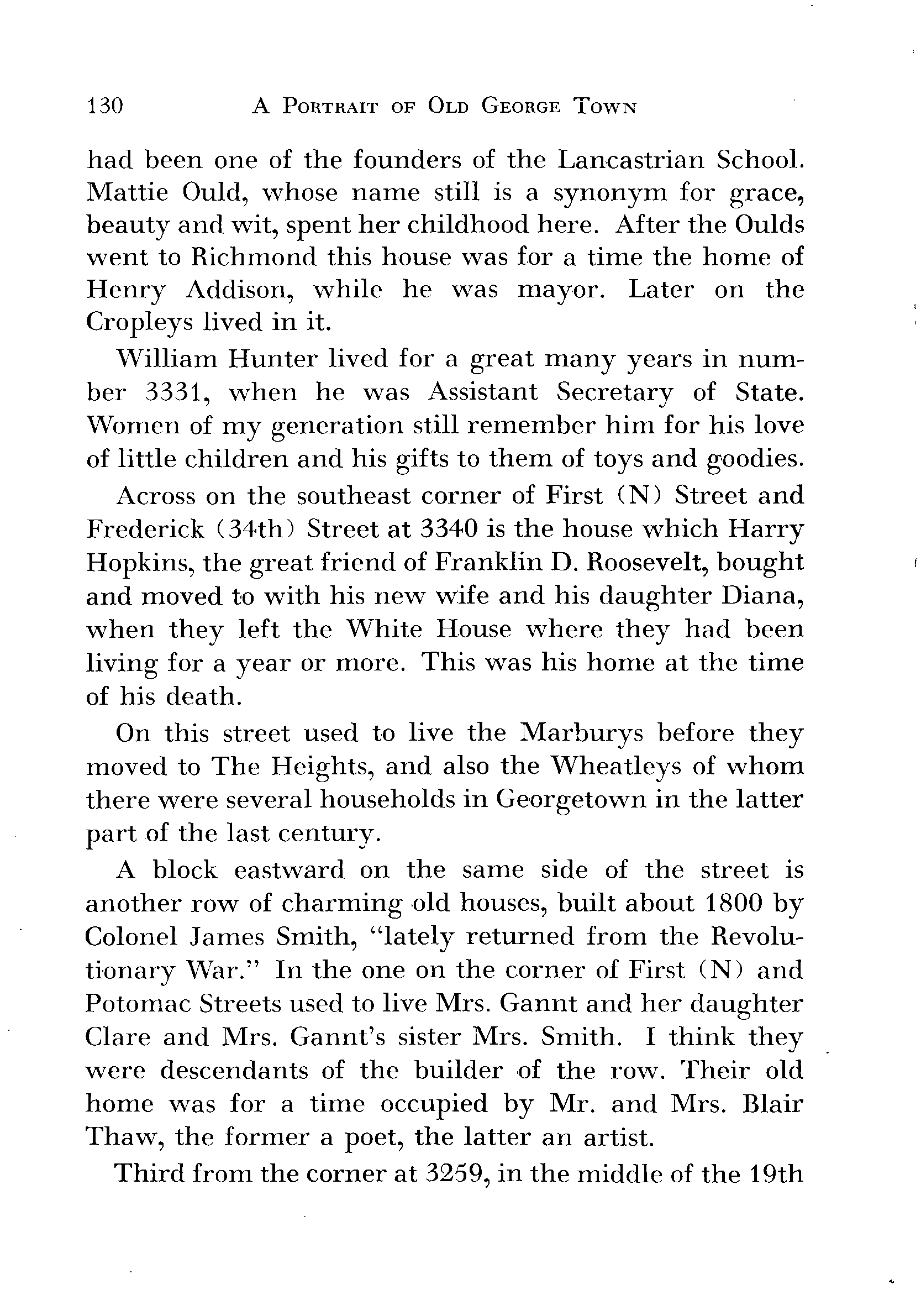 130 A PORTRAIT OF OLD GEORGE TOWN

had been one of the founders of the Lancastrian School. Mattie Ould, whose name still is a synonym for grace, beauty and wit, spent her childhood here. After the Oulds went to Richmond this house was for a time the home of Henry Addison, while he was mayor. Later on the Cropleys lived in it.

William Hunter lived for a great many years in number 3331, when he was Assistant Secretary of State. Women of my generation still remember him for his love of little children and his gifts to them of toys and goodies.

Across on the southeast corner of First (N) Street and Frederick (34th) Street at 3340 is the house which Harry Hopkins, the great friend of Franklin D. Roosevelt, bought and moved to with his new wife and his daughter Diana, when they left the White House where they had been living for a year or more. This was his home at the time of his death.

On this street used to live the Marburys before they moved to The Heights, and also the Wheatleys of whom there were several households in Georgetown in the latter part of the last century.

A block eastward on the same side of the street is another row of charming old houses, built about 1800 by Colonel James Smith, "lately returned from the Revolutionary War." In the one on the corner of First (N) and Potomac Streets used to live Mrs. Gannt and her daughter Clare and Mrs. Gannt's sister Mrs. Smith. I think they were descendants of the builder of the row. Their old home was for a time occupied by Mr. and Mrs. Blair Thaw, the former a poet, the latter an artist.

Third from the corner at 3259, in the middle of the 19th